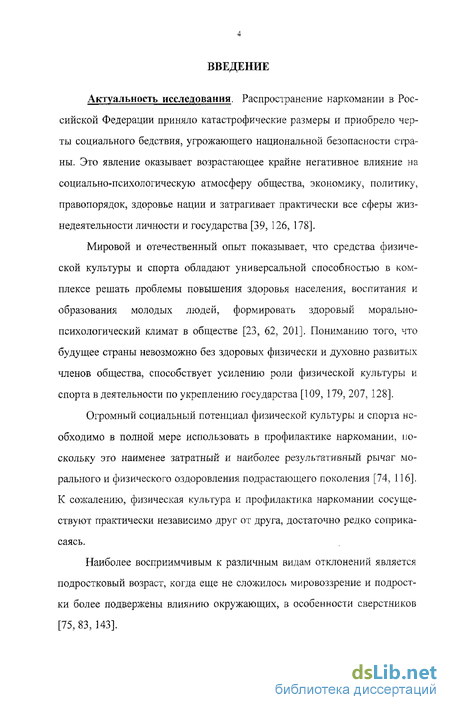 4

ВВЕДЕНИЕ

Актуальность исследования. Распространение наркомании в Российской Федерации приняло катастрофические размеры и приобрело черты социального бедствия, угрожающего национальной безопасности страны. Это явление оказывает возрастающее крайне негативное влияние на социально-психологическую атмосферу общества, экономику, политику, правопорядок, здоровье нации и затрагивает практически все сферы жизнедеятельности личности и государства [39, 126, 178].

Мировой и отечественный опыт показывает, что средства физической культуры и спорта обладают универсальной способностью в комплексе решать проблемы повышения здоровья населения, воспитания и образования молодых людей, формировать здоровый морально-психологический климат в обществе [23, 62, 201]. Пониманию того, что будущее страны невозможно без здоровых физически и духовно развитых членов общества, способствует усилению роли физической культуры и спорта в деятельности по укреплению государства [109, 179, 207, 128].

Огромный социальный потенциал физической культуры и спорта необходимо в полной мере использовать в профилактике наркомании, поскольку это наименее затратный и наиболее результативный рычаг морального и физического оздоровления подрастающего поколения [74, 116]. К сожалению, физическая культура и профилактика наркомании сосуществуют практически независимо друг от друга, достаточно редко соприкасаясь.

Наиболее восприимчивым к различным видам отклонений является подростковый возраст, когда еще не сложилось мировоззрение и подростки более подвержены влиянию окружающих, в особенности сверстников [75, 83, 143].

dsLib.net
библиотека диссертаций